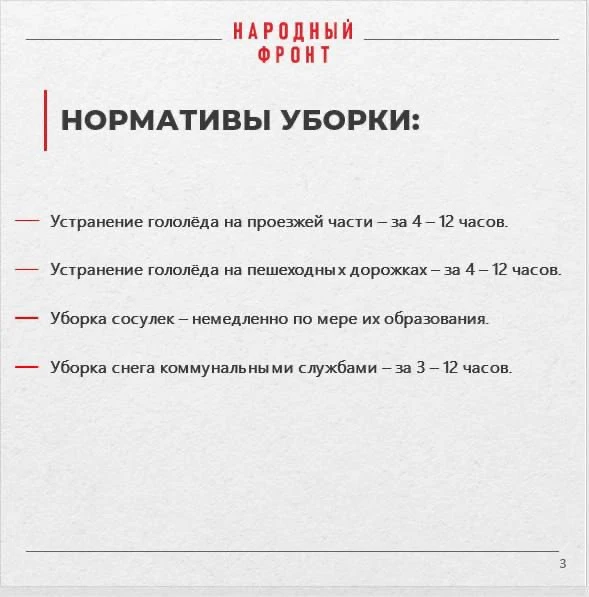 НАРОДНЫЙ ФРОНТ

НОРМАТИВЫ УБОРКИ:

— Устранение гололёда на проезжей части – за 4 – 12 часов.

— Устранение гололёда на пешеходных дорожках – за 4 – 12 часов.

— Уборка сосулек – немедленно по мере их образования.

— Уборка снега коммунальными службами – за 3 – 12 часов.

3